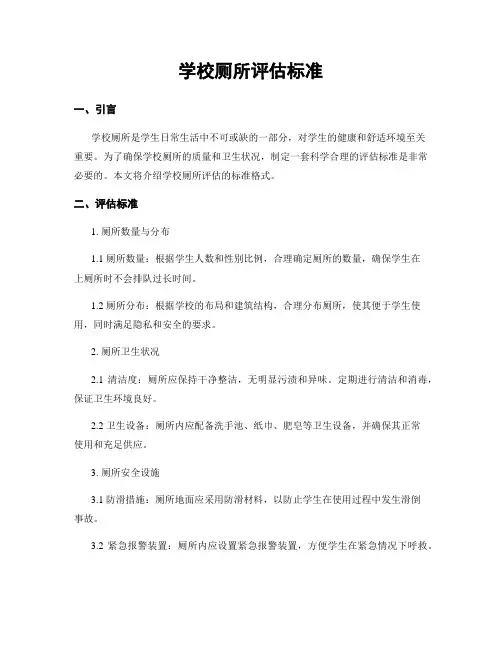 学校厕所评估标准

一、引言

学校厕所是学生日常生活中不可或缺的一部分，对学生的健康和舒适环境至关重要。为了确保学校厕所的质量和卫生状况，制定一套科学合理的评估标准是非常必要的。本文将介绍学校厕所评估的标准格式。

二、评估标准

1. 厕所数量与分布

1.1 厕所数量：根据学生人数和性别比例，合理确定厕所的数量，确保学生在上厕所时不会排队过长时间。

1.2 厕所分布：根据学校的布局和建筑结构，合理分布厕所，使其便于学生使用，同时满足隐私和安全的要求。

2. 厕所卫生状况

2.1 清洁度：厕所应保持干净整洁，无明显污渍和异味。定期进行清洁和消毒，保证卫生环境良好。

2.2 卫生设备：厕所内应配备洗手池、纸巾、肥皂等卫生设备，并确保其正常使用和充足供应。

3. 厕所安全设施

3.1 防滑措施：厕所地面应采用防滑材料，以防止学生在使用过程中发生滑倒事故。

3.2 紧急报警装置：厕所内应设置紧急报警装置，方便学生在紧急情况下呼救。